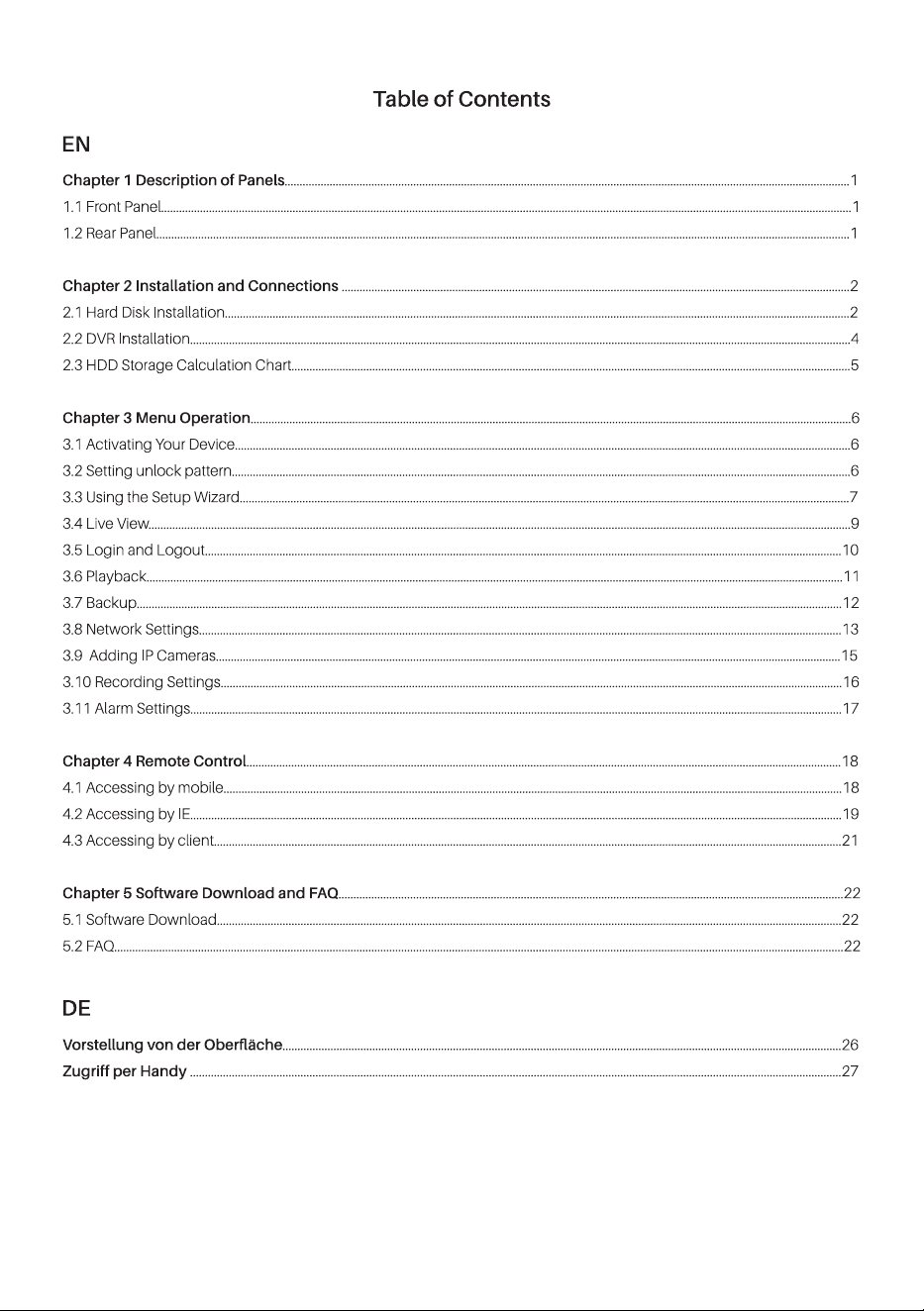 Table of Contents

EN

Chapter 1 Description of Panels 1
1.1 Front Panel 1
1.2 Rear Panel 1

Chapter 2 Installation and Connections 2
2.1 Hard Disk Installation 2
2.2 DVR Installation 4
2.3 HDD Storage Calculation Chart 5

Chapter 3 Menu Operation 6
3.1 Activating Your Device 6
3.2 Setting unlock pattern 6
3.3 Using the Setup Wizard 7
3.4 Live View 9
3.5 Login and Logout 10
3.6 Playback 11
3.7 Backup 12
3.8 Network Settings 13
3.9 Adding IP Cameras 15
3.10 Recording Settings 16
3.11 Alarm Settings 17

Chapter 4 Remote Control 18
4.1 Accessing by mobile 18
4.2 Accessing by IE 19
4.3 Accessing by client 21

Chapter 5 Software Download and FAQ 22
5.1 Software Download 22
5.2 FAQ 22

DE

Vorstellung von der Oberfläche 26
Zugriff per Handy 27